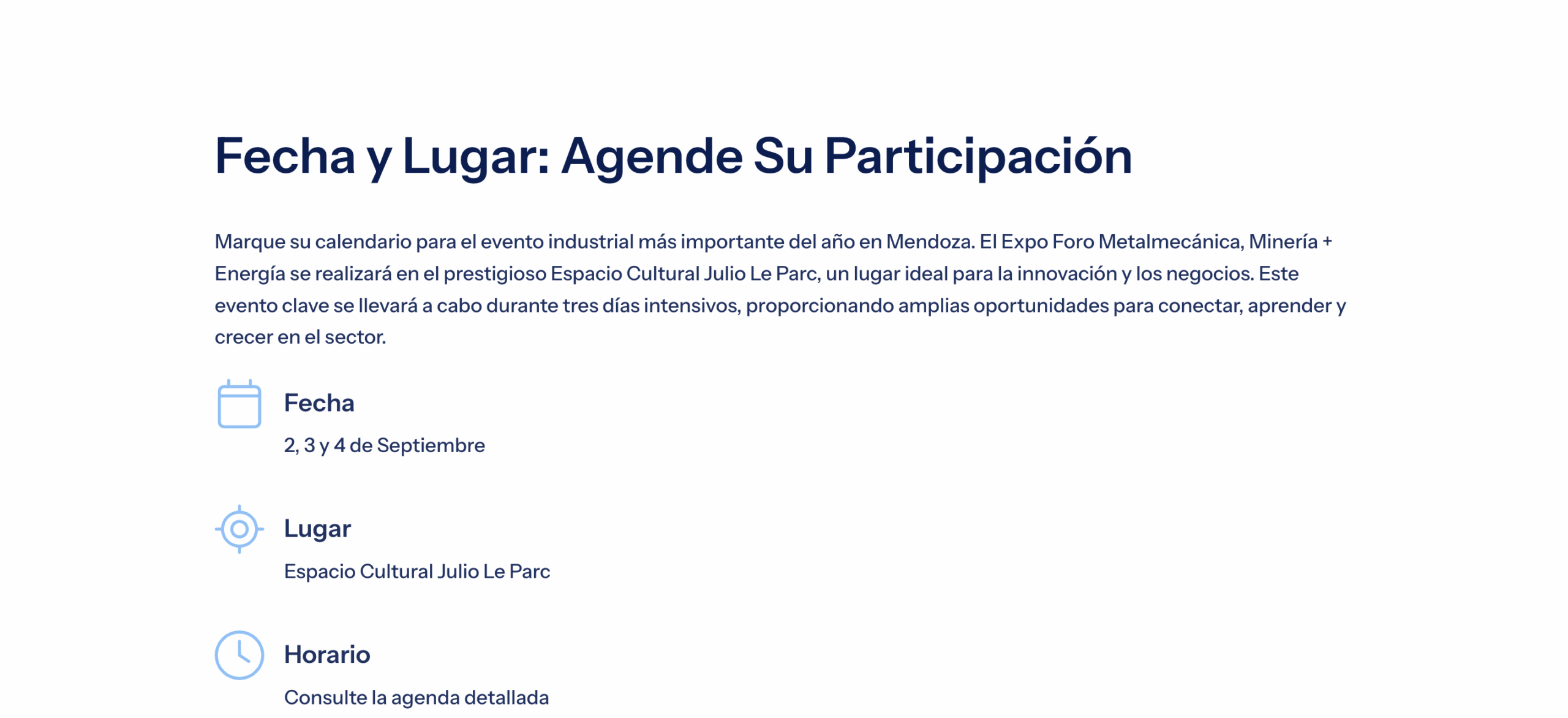 Fecha y Lugar: Agende Su Participación

Marque su calendario para el evento industrial más importante del año en Mendoza. El Expo Foro Metalmecánica, Minería + Energía se realizará en el prestigioso Espacio Cultural Julio Le Parc, un lugar ideal para la innovación y los negocios. Este evento clave se llevará a cabo durante tres días intensivos, proporcionando amplias oportunidades para conectar, aprender y crecer en el sector.

Fecha

2, 3 y 4 de Septiembre

Lugar

Espacio Cultural Julio Le Parc

Horario

Consulte la agenda detallada